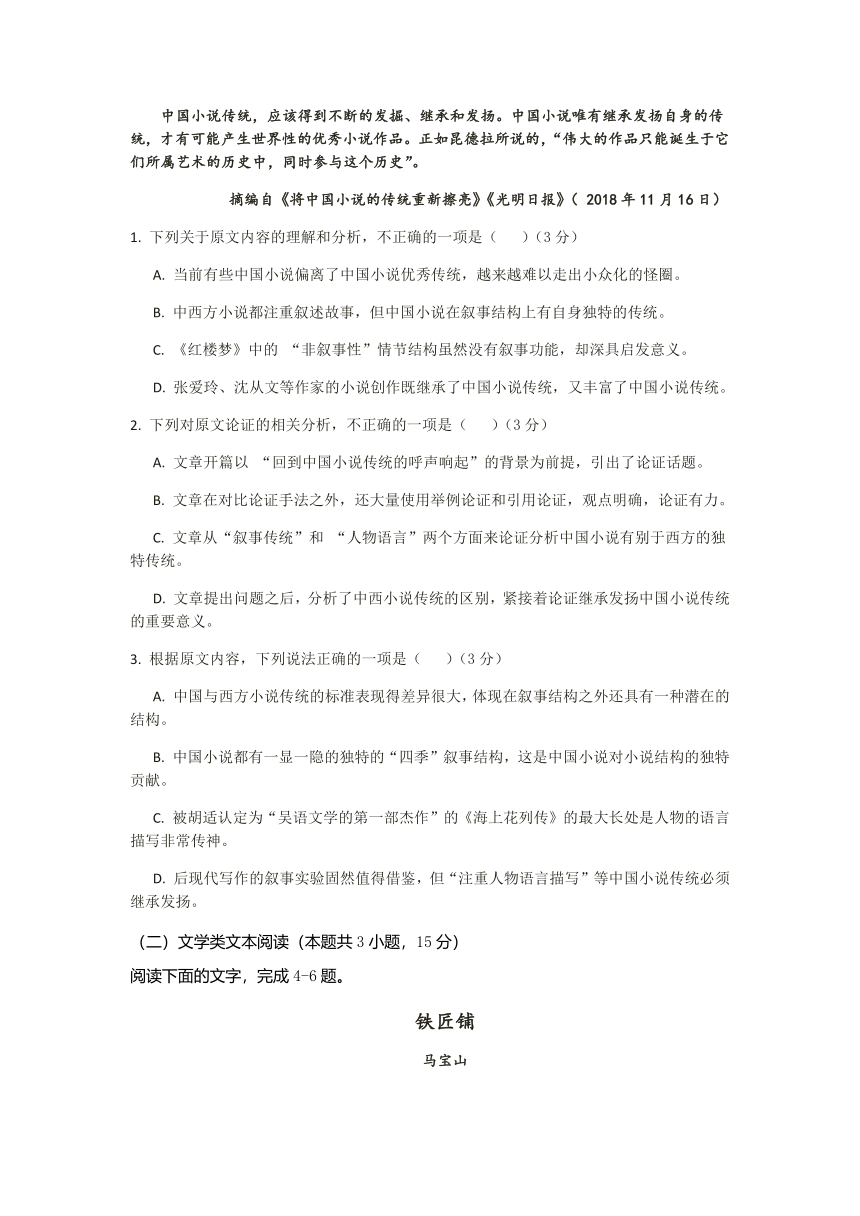 中国小说传统，应该得到不断的发掘、继承和发扬。中国小说唯有继承发扬自身的传统，才有可能产生世界性的优秀小说作品。正如昆德拉所说的，“伟大的作品只能诞生于它们所属艺术的历史中，同时参与这个历史”。

摘编自《将中国小说的传统重新擦亮》《光明日报》（ 2018 年 11 月 16 日）

1. 下列关于原文内容的理解和分析，不正确的一项是（　　）（3 分）

A. 当前有些中国小说偏离了中国小说优秀传统，越来越难以走出小众化的怪圈。

B. 中西方小说都注重叙述故事，但中国小说在叙事结构上有自身独特的传统。

C. 《红楼梦》中的 “非叙事性”情节结构虽然没有叙事功能，却深具启发意义。

D. 张爱玲、沈从文等作家的小说创作既继承了中国小说传统，又丰富了中国小说传统。

2. 下列对原文论证的相关分析，不正确的一项是（　　）（3 分）

A. 文章开篇以 “回到中国小说传统的呼声响起”的背景为前提，引出了论证话题。

B. 文章在对比论证手法之外，还大量使用举例论证和引用论证，观点明确，论证有力。

C. 文章从“叙事传统”和 “人物语言”两个方面来论证分析中国小说有别于西方的独特传统。

D. 文章提出问题之后，分析了中西小说传统的区别，紧接着论证继承发扬中国小说传统的重要意义。

3. 根据原文内容，下列说法正确的一项是（　　）（3 分）

A. 中国与西方小说传统的标准表现得差异很大，体现在叙事结构之外还具有一种潜在的结构。

B. 中国小说都有一显一隐的独特的“四季”叙事结构，这是中国小说对小说结构的独特贡献。

C. 被胡适认定为“吴语文学的第一部杰作”的《海上花列传》的最大长处是人物的语言描写非常传神。

D. 后现代写作的叙事实验固然值得借鉴，但“注重人物语言描写”等中国小说传统必须继承发扬。

（二）文学类文本阅读（本题共 3 小题，15 分）

阅读下面的文字，完成 4-6 题。

铁匠铺

马宝山